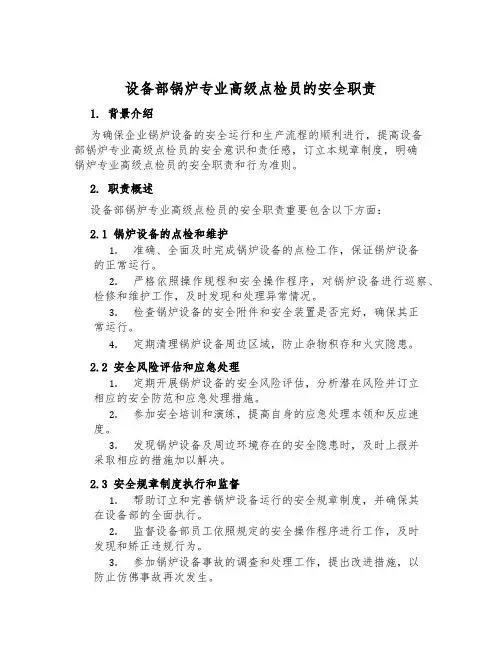 设备部锅炉专业高级点检员的安全职责

1. 背景介绍

为确保企业锅炉设备的安全运行和生产流程的顺利进行，提高设备部锅炉专业高级点检员的安全意识和责任感，订立本规章制度，明确锅炉专业高级点检员的安全职责和行为准则。

2. 职责概述

设备部锅炉专业高级点检员的安全职责重要包含以下方面：

2.1 锅炉设备的点检和维护

1. 准确、全面及时完成锅炉设备的点检工作，保证锅炉设备的正常运行。

2. 严格依照操作规程和安全操作程序，对锅炉设备进行巡察、检修和维护工作，及时发现和处理异常情况。

3. 检查锅炉设备的安全附件和安全装置是否完好，确保其正常运行。

4. 定期清理锅炉设备周边区域，防止杂物积存和火灾隐患。

2.2 安全风险评估和应急处理

1. 定期开展锅炉设备的安全风险评估，分析潜在风险并订立相应的安全防范和应急处理措施。

2. 参加安全培训和演练，提高自身的应急处理本领和反应速度。

3. 发现锅炉设备及周边环境存在的安全隐患时，及时上报并采取相应的措施加以解决。

2.3 安全规章制度执行和监督

1. 帮助订立和完善锅炉设备运行的安全规章制度，并确保其在设备部的全面执行。

2. 监督设备部员工依照规定的安全操作程序进行工作，及时发现和矫正违规行为。

3. 参加锅炉设备事故的调查和处理工作，提出改进措施，以防止仿佛事故再次发生。